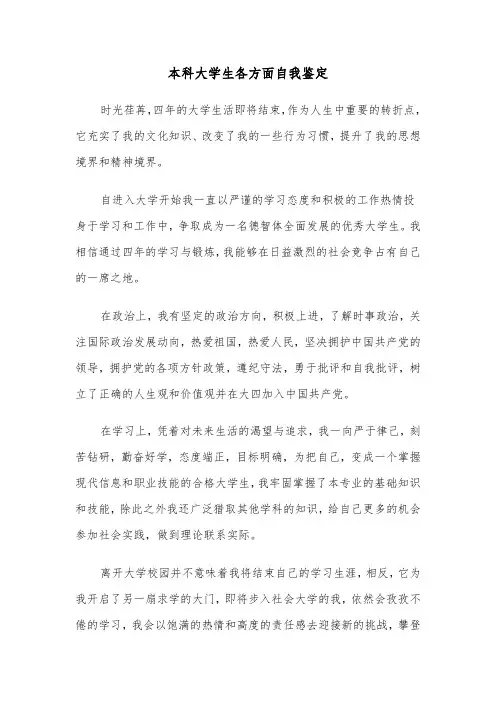 本科大学生各方面自我鉴定

时光荏苒，四年的大学生活即将结束，作为人生中重要的转折点，它充实了我的文化知识、改变了我的一些行为习惯，提升了我的思想境界和精神境界。

自进入大学开始我一直以严谨的学习态度和积极的工作热情投身于学习和工作中，争取成为一名德智体全面发展的优秀大学生。我相信通过四年的学习与锻炼，我能够在日益激烈的社会竞争占有自己的一席之地。

在政治上，我有坚定的政治方向，积极上进，了解时事政治，关注国际政治发展动向，热爱祖国，热爱人民，坚决拥护中国共产党的领导，拥护党的各项方针政策，遵纪守法，勇于批评和自我批评，树立了正确的人生观和价值观并在大四加入中国共产党。

在学习上，凭着对未来生活的渴望与追求，我一向严于律己，刻苦钻研，勤奋好学，态度端正，目标明确，为把自己，变成一个掌握现代信息和职业技能的合格大学生，我牢固掌握了本专业的基础知识和技能，除此之外我还广泛猎取其他学科的知识，给自己更多的机会参加社会实践，做到理论联系实际。

离开大学校园并不意味着我将结束自己的学习生涯，相反，它为我开启了另一扇求学的大门，即将步入社会大学的我，依然会孜孜不倦的学习，我会以饱满的热情和高度的责任感去迎接新的挑战，攀登